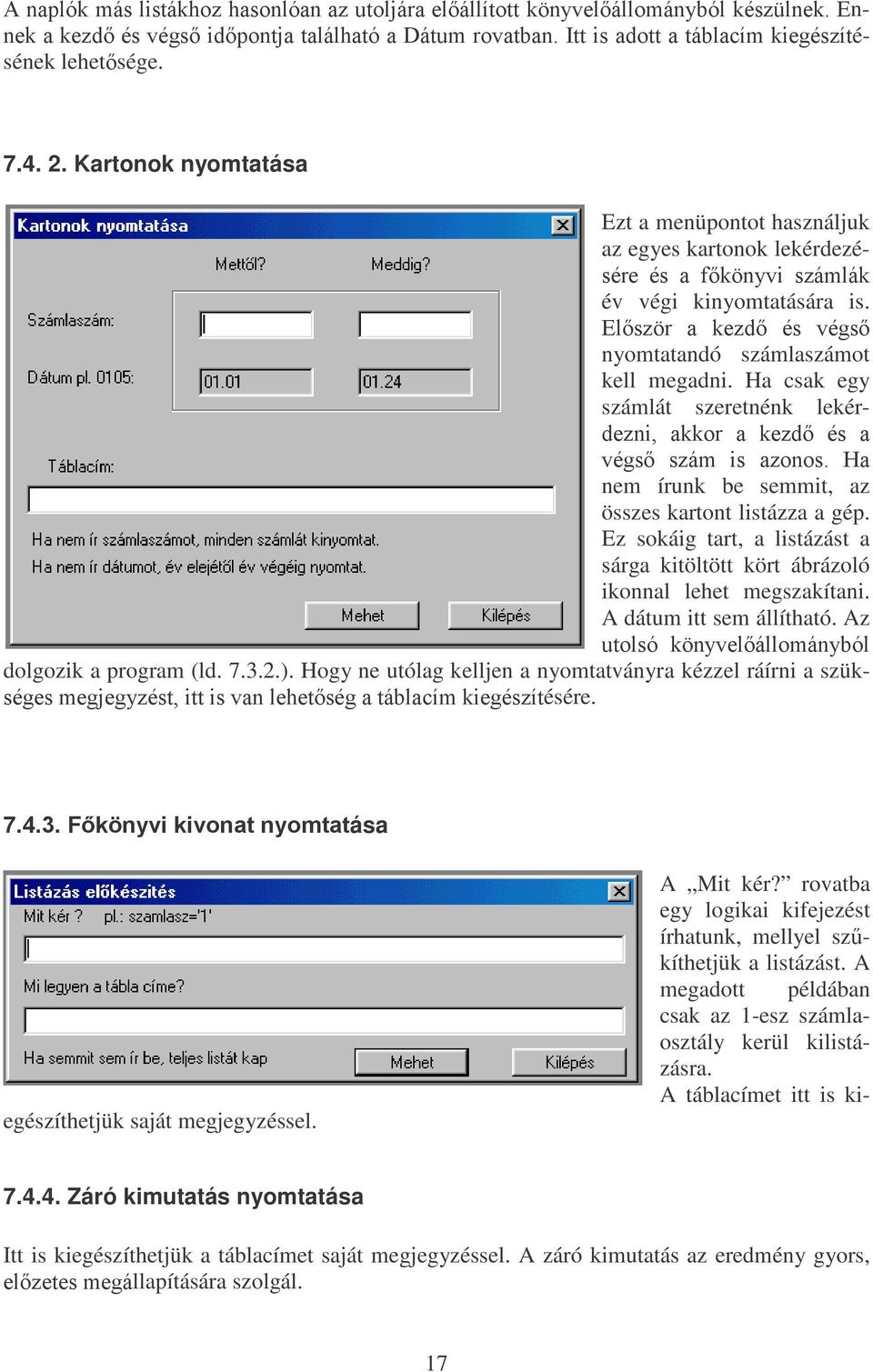 A naplók más listákhoz hasonlóan az utoljára előállított könyvelőállományból készülnek. Ennek a kezdő és végső időpontja található a Dátum rovatban. Itt is adott a táblacím kiegészítésének lehetősége.

7.4. 2. Kartonok nyomtatása

Kartonok nyomtatása

Mettől?

Meddig?

Számlaszám:

Dátum pl. 0105:

01.01

01.24

Táblacím:

Ha nem ír számlaszámot, minden számlát kinyomtat.

Ha nem ír dátumot, év elejétől év végéig nyomtat.

Mehet

Kilépés

Ezt a menüpontot használjuk az egyes kartonok lekérdezésére és a főkönyvi számlák év végi kinyomtatására is. Először a kezdő és végső nyomtatandó számlaszámot kell megadni. Ha csak egy számlát szeretnénk lekérdezni, akkor a kezdő és a végső szám is azonos. Ha nem írunk be semmit, az összes kartont listázza a gép. Ez sokáig tart, a listázást a sárga kitöltött kört ábrázoló ikonnal lehet megszakítani. A dátum itt sem állítható. Az utolsó könyvelőállományból dolgozik a program (ld. 7.3.2.). Hogy ne utólag kelljen a nyomtatványra kézzel ráírni a szükséges megjegyzést, itt is van lehetőség a táblacím kiegészítésére.

7.4.3. Főkönyvi kivonat nyomtatása

Listázás előkészítés

Mit kér ? pl.: szamlasz='1'

Mi legyen a tábla címe?

Ha semmit sem ír be, teljes listát kap

Mehet

Kilépés

A „Mit kér?” rovatba egy logikai kifejezést írhatunk, mellyel szűkíthetjük a listázást. A megadott példában csak az 1-esz számlaosztály kerül kilistázásra.
A táblacímet itt is kiegészíthetjük saját megjegyzéssel.

7.4.4. Záró kimutatás nyomtatása

Itt is kiegészíthetjük a táblacímet saját megjegyzéssel. A záró kimutatás az eredmény gyors, előzetes megállapítására szolgál.

17